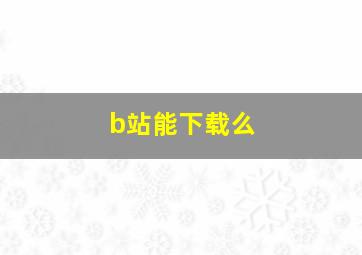 b站能下载么